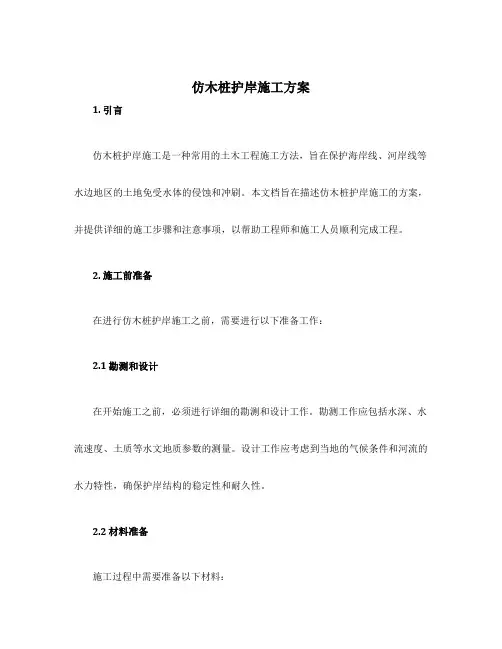 仿木桩护岸施工方案

1. 引言

仿木桩护岸施工是一种常用的土木工程施工方法，旨在保护海岸线、河岸线等水边地区的土地免受水体的侵蚀和冲刷。本文档旨在描述仿木桩护岸施工的方案，并提供详细的施工步骤和注意事项，以帮助工程师和施工人员顺利完成工程。

2. 施工前准备

在进行仿木桩护岸施工之前，需要进行以下准备工作：

2.1 勘测和设计

在开始施工之前，必须进行详细的勘测和设计工作。勘测工作应包括水深、水流速度、土质等水文地质参数的测量。设计工作应考虑到当地的气候条件和河流的水力特性，确保护岸结构的稳定性和耐久性。

2.2 材料准备

施工过程中需要准备以下材料：